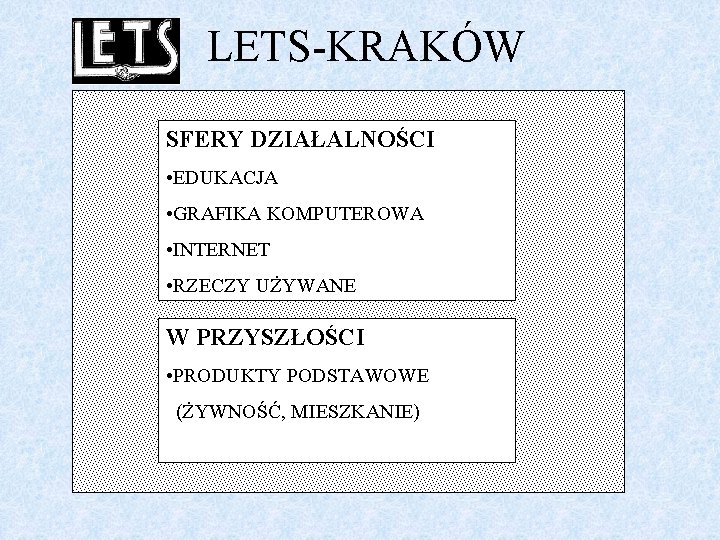 LETS

LETS-KRAKÓW

SFERY DZIAŁALNOŚCI

• EDUKACJA

• GRAFIKA KOMPUTEROWA

• INTERNET

• RZECZY UŻYWANE

W PRZYSZŁOŚCI

• PRODUKTY PODSTAWOWE
(ŻYWNOŚĆ, MIESZKANIE)